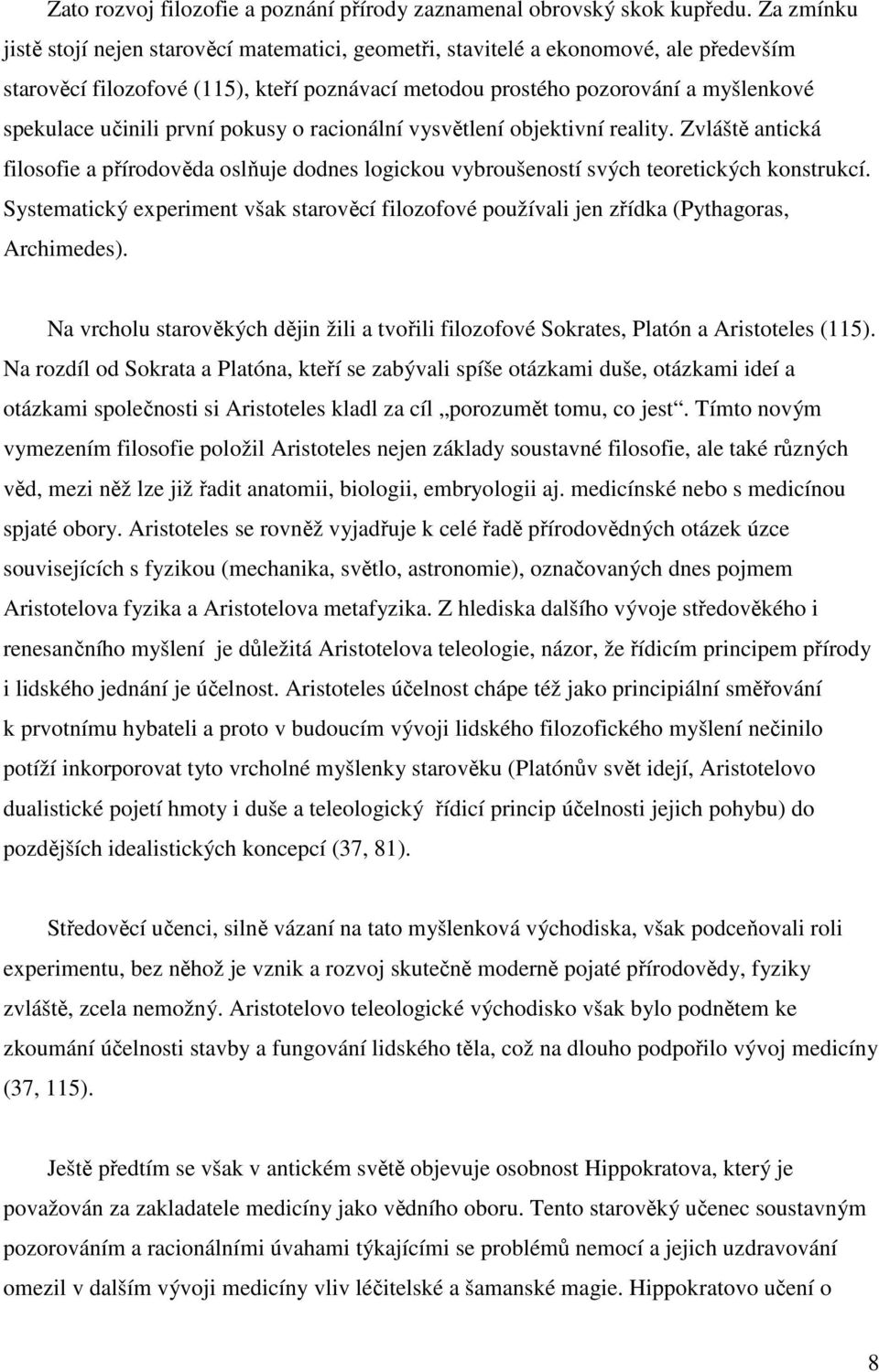 Zato rozvoj filozofie a poznání přírody zaznamenal obrovský skok kupředu. Za zmínku jistě stojí nejen starověcí matematici, geometři, stavitelé a ekonomové, ale především starověcí filozofové (115), kteří poznávací metodou prostého pozorování a myšlenkové spekulace učinili první pokusy o racionální vysvětlení objektivní reality. Zvláště antická filosofie a přírodověda oslňuje dodnes logickou vybroušeností svých teoretických konstrukcí. Systematický experiment však starověcí filozofové používali jen zřídka (Pythagoras, Archimedes).

Na vrcholu starověkých dějin žili a tvořili filozofové Sokrates, Platón a Aristoteles (115). Na rozdíl od Sokrata a Platóna, kteří se zabývali spíše otázkami duše, otázkami ideí a otázkami společnosti si Aristoteles kladl za cíl „porozumět tomu, co jest“. Tímto novým vymezením filosofie položil Aristoteles nejen základy soustavné filosofie, ale také různých věd, mezi něž lze již řadit anatomii, biologii, embryologii aj. medicínské nebo s medicínou spjaté obory. Aristoteles se rovněž vyjadřuje k celé řadě přírodovědných otázek úzce souvisejících s fyzikou (mechanika, světlo, astronomie), označovaných dnes pojmem Aristotelova fyzika a Aristotelova metafyzika. Z hlediska dalšího vývoje středověkého i renesančního myšlení je důležitá Aristotelova teleologie, názor, že řídicím principem přírody i lidského jednání je účelnost. Aristoteles účelnost chápe též jako principiální směřování k prvotnímu hybateli a proto v budoucím vývoji lidského filozofického myšlení nečinilo potíží inkorporovat tyto vrcholné myšlenky starověku (Platónův svět idejí, Aristotelovo dualistické pojetí hmoty i duše a teleologický řídicí princip účelnosti jejich pohybu) do pozdějších idealistických koncepcí (37, 81).

Středověcí učenci, silně vázaní na tato myšlenková východiska, však podceňovali roli experimentu, bez něhož je vznik a rozvoj skutečně moderně pojaté přírodovědy, fyziky zvláště, zcela nemožný. Aristotelovo teleologické východisko však bylo podnětem ke zkoumání účelnosti stavby a fungování lidského těla, což na dlouho podpořilo vývoj medicíny (37, 115).

Ještě předtím se však v antickém světě objevuje osobnost Hippokratova, který je považován za zakladatele medicíny jako vědního oboru. Tento starověký učenec soustavným pozorováním a racionálními úvahami týkajícími se problémů nemocí a jejich uzdravování omezil v dalším vývoji medicíny vliv léčitelské a šamanské magie. Hippokratovo učení o

8